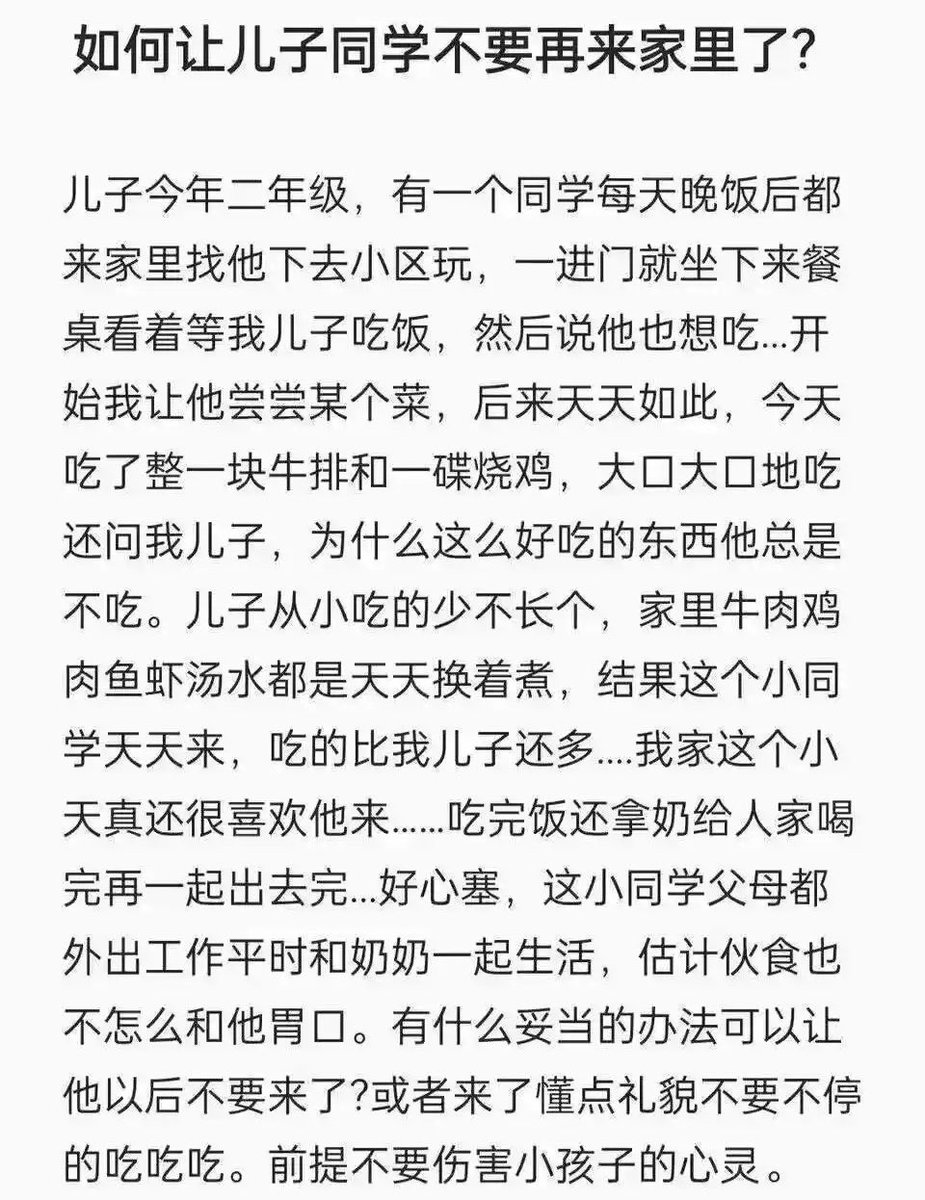 如何让儿子同学不要再来家里了?

儿子今年二年级，有一个同学每天晚饭后都来家里找他下去小区玩，一进门就坐下来餐桌看着等我儿子吃饭，然后说他也想吃...开始我让他尝尝某个菜，后来天天如此，今天吃了整一块牛排和一碟烧鸡，大口大口地吃还问我儿子，为什么这么好吃的东西他总是不吃。儿子从小吃的少不长个，家里牛肉鸡肉鱼虾汤水都是天天换着煮，结果这个小同学天天来，吃的比我儿子还多....我家这个小天真还很喜欢他来......吃完饭还拿奶给人家喝完再一起出去完...好心塞，这小同学父母都外出工作平时和奶奶一起生活，估计伙食也不怎么和他胃口。有什么妥当的办法可以让他以后不要来了?或者来了懂点礼貌不要不停的吃吃吃。前提不要伤害小孩子的心灵。